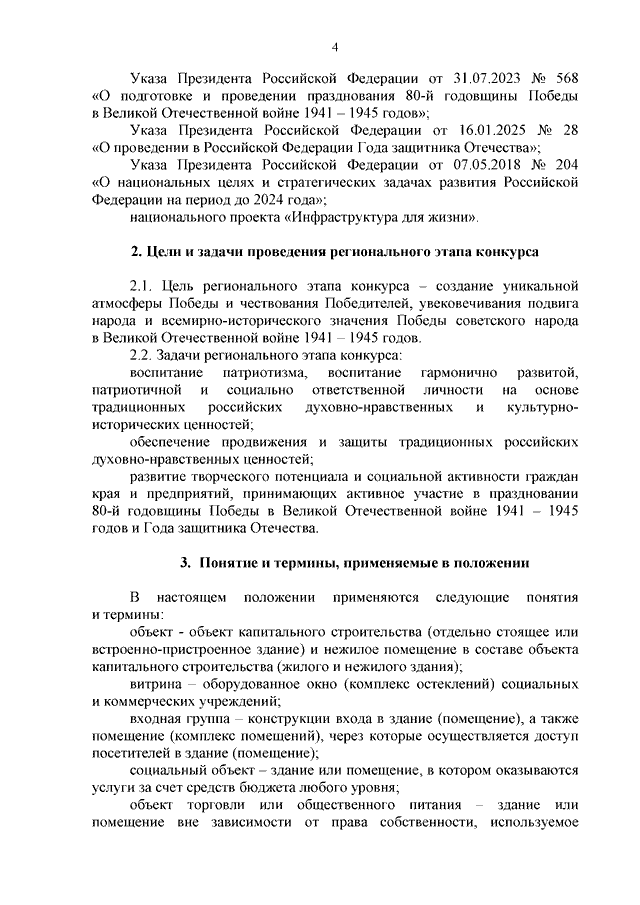 4

Указа Президента Российской Федерации от 31.07.2023 № 568 «О подготовке и проведении празднования 80-й годовщины Победы в Великой Отечественной войне 1941 – 1945 годов»;

Указа Президента Российской Федерации от 16.01.2025 № 28 «О проведении в Российской Федерации Года защитника Отечества»;

Указа Президента Российской Федерации от 07.05.2018 № 204 «О национальных целях и стратегических задачах развития Российской Федерации на период до 2024 года»;

национального проекта «Инфраструктура для жизни».

2. Цели и задачи проведения регионального этапа конкурса

2.1. Цель регионального этапа конкурса – создание уникальной атмосферы Победы и чествования Победителей, увековечивания подвига народа и всемирно-исторического значения Победы советского народа в Великой Отечественной войне 1941 – 1945 годов.

2.2. Задачи регионального этапа конкурса:

воспитание патриотизма, воспитание гармонично развитой, патриотичной и социально ответственной личности на основе традиционных российских духовно-нравственных и культурно-исторических ценностей;

обеспечение продвижения и защиты традиционных российских духовно-нравственных ценностей;

развитие творческого потенциала и социальной активности граждан края и предприятий, принимающих активное участие в праздновании 80-й годовщины Победы в Великой Отечественной войне 1941 – 1945 годов и Года защитника Отечества.

3. Понятие и термины, применяемые в положении

В настоящем положении применяются следующие понятия и термины:

объект - объект капитального строительства (отдельно стоящее или встроенно-пристроенное здание) и нежилое помещение в составе объекта капитального строительства (жилого и нежилого здания);

витрина – оборудованное окно (комплекс остеклений) социальных и коммерческих учреждений;

входная группа – конструкции входа в здание (помещение), а также помещение (комплекс помещений), через которые осуществляется доступ посетителей в здание (помещение);

социальный объект – здание или помещение, в котором оказываются услуги за счет средств бюджета любого уровня;

объект торговли или общественного питания – здание или помещение вне зависимости от права собственности, используемое